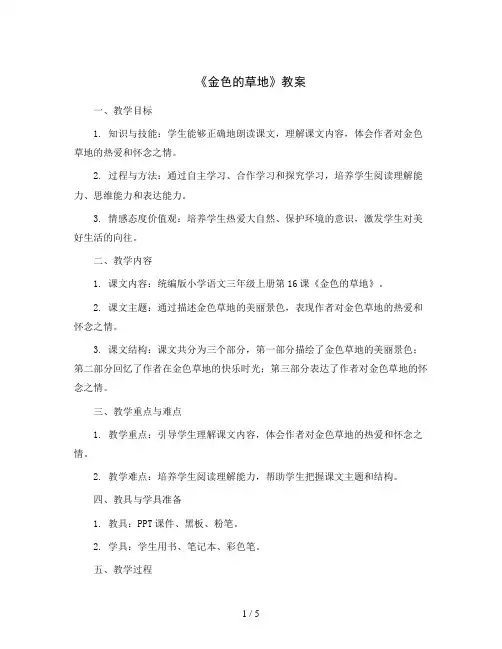 《金色的草地》教案

一、教学目标

1. 知识与技能：学生能够正确地朗读课文，理解课文内容，体会作者对金色草地的热爱和怀念之情。

2. 过程与方法：通过自主学习、合作学习和探究学习，培养学生阅读理解能力、思维能力和表达能力。

3. 情感态度价值观：培养学生热爱大自然、保护环境的意识，激发学生对美好生活的向往。

二、教学内容

1. 课文内容：统编版小学语文三年级上册第16课《金色的草地》。

2. 课文主题：通过描述金色草地的美丽景色，表现作者对金色草地的热爱和怀念之情。

3. 课文结构：课文共分为三个部分，第一部分描绘了金色草地的美丽景色；第二部分回忆了作者在金色草地的快乐时光；第三部分表达了作者对金色草地的怀念之情。

三、教学重点与难点

1. 教学重点：引导学生理解课文内容，体会作者对金色草地的热爱和怀念之情。

2. 教学难点：培养学生阅读理解能力，帮助学生把握课文主题和结构。

四、教具与学具准备

1. 教具：PPT课件、黑板、粉笔。

2. 学具：学生用书、笔记本、彩色笔。

五、教学过程

1 / 5